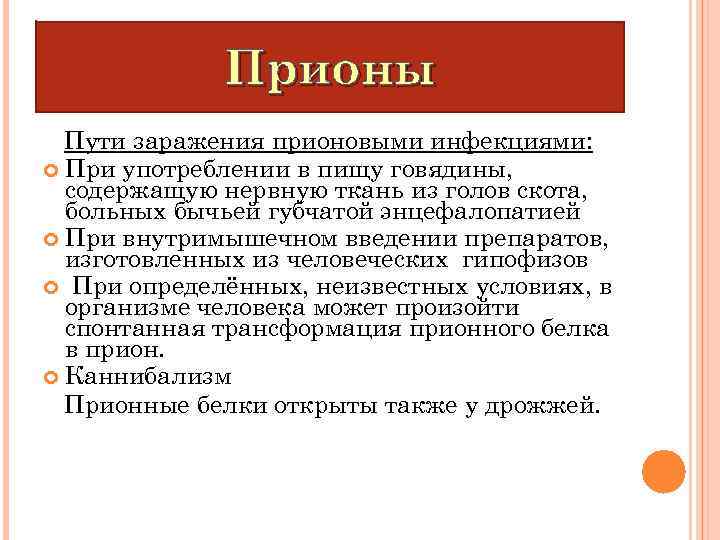 Прионы

Пути заражения прионовыми инфекциями:

При употреблении в пищу говядины, содержащую нервную ткань из голов скота, больных бычьей губчатой энцефалопатией

При внутримышечном введении препаратов, изготовленных из человеческих гипофизов

При определённых, неизвестных условиях, в организме человека может произойти спонтанная трансформация прионного белка в прион.

Каннибализм

Прионные белки открыты также у дрожжей.